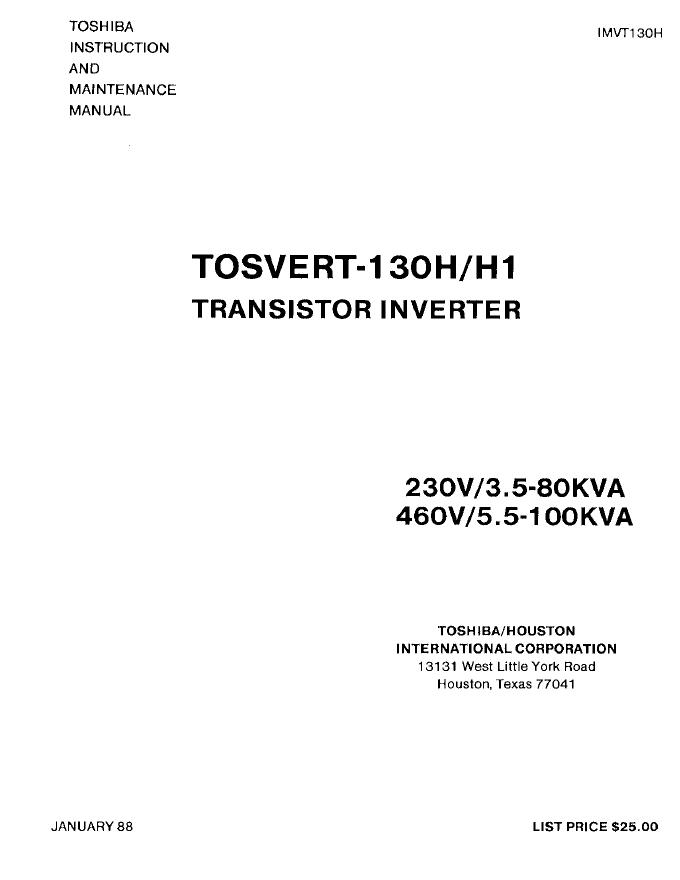 TOSHIBA
INSTRUCTION
AND
MAINTENANCE
MANUAL

IMVT130H

TOSVERT-130H/H1
TRANSISTOR INVERTER

230V/3.5-80KVA
460V/5.5-100KVA

TOSHIBA/HOUSTON
INTERNATIONAL CORPORATION
13131 West Little York Road
Houston, Texas 77041

JANUARY 88

LIST PRICE $25.00